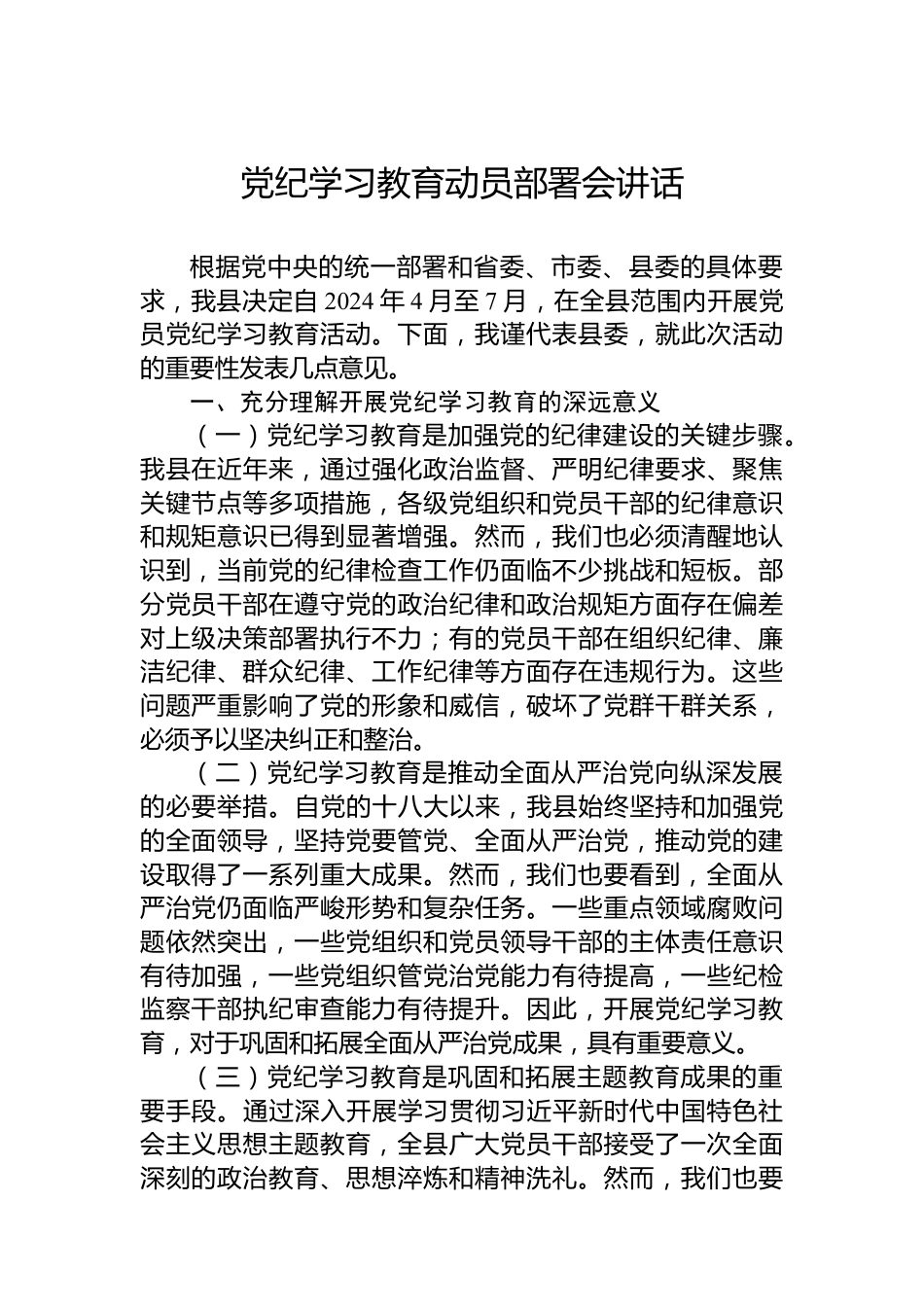 党纪学习教育动员部署会讲话

根据党中央的统一部署和省委、市委、县委的具体要求，我县决定自 2024 年 4 月至 7 月，在全县范围内开展党员党纪学习教育活动。下面，我谨代表县委，就此次活动的重要性发表几点意见。

一、充分理解开展党纪学习教育的深远意义

（一）党纪学习教育是加强党的纪律建设的关键步骤。我县在近年来，通过强化政治监督、严明纪律要求、聚焦关键节点等多项措施，各级党组织和党员干部的纪律意识和规矩意识已得到显著增强。然而，我们也必须清醒地认识到，当前党的纪律检查工作仍面临不少挑战和短板。部分党员干部在遵守党的政治纪律和政治规矩方面存在偏差对上级决策部署执行不力；有的党员干部在组织纪律、廉洁纪律、群众纪律、工作纪律等方面存在违规行为。这些问题严重影响了党的形象和威信，破坏了党群干群关系，必须予以坚决纠正和整治。

（二）党纪学习教育是推动全面从严治党向纵深发展的必要举措。自党的十八大以来，我县始终坚持和加强党的全面领导，坚持党要管党、全面从严治党，推动党的建设取得了一系列重大成果。然而，我们也要看到，全面从严治党仍面临严峻形势和复杂任务。一些重点领域腐败问题依然突出，一些党组织和党员领导干部的主体责任意识有待加强，一些党组织管党治党能力有待提高，一些纪检监察干部执纪审查能力有待提升。因此，开展党纪学习教育，对于巩固和拓展全面从严治党成果，具有重要意义。

（三）党纪学习教育是巩固和拓展主题教育成果的重要手段。通过深入开展学习贯彻习近平新时代中国特色社会主义思想主题教育，全县广大党员干部接受了一次全面深刻的政治教育、思想淬炼和精神洗礼。然而，我们也要